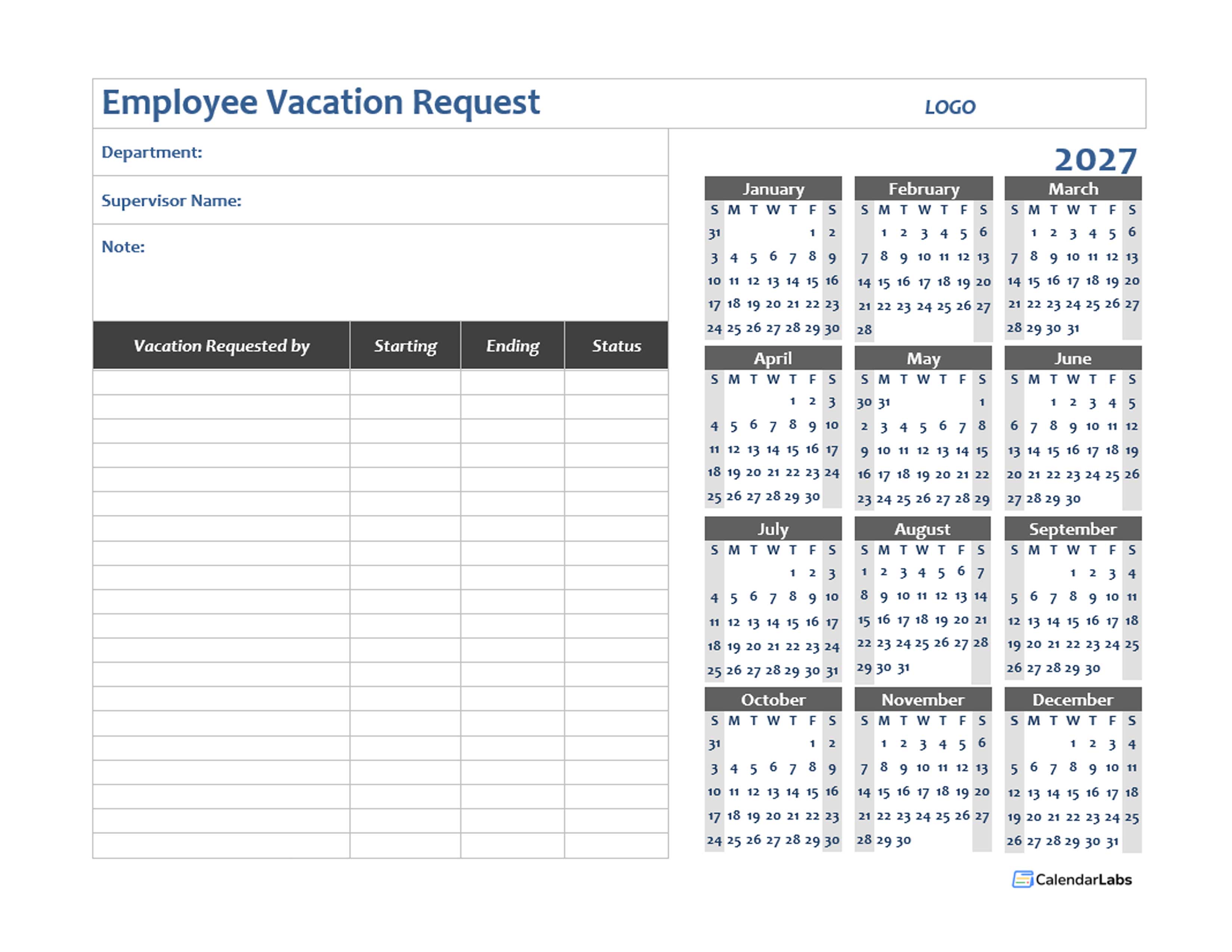 Employee Vacation Request

LOGO

Department:

Supervisor Name:

Note:

| Vacation Requested by | Starting | Ending | Status |
|---|---|---|---|
| | | | |
| | | | |
| | | | |
| | | | |
| | | | |
| | | | |
| | | | |
| | | | |
| | | | |
| | | | |
| | | | |
| | | | |
| | | | |
| | | | |
| | | | |
| | | | |
| | | | |
| | | | |
| | | | |
| | | | |

2027

January

| S | M | T | W | T | F | S |
|---|---|---|---|---|---|---|
| 31 | | | | | 1 | 2 |
| 3 | 4 | 5 | 6 | 7 | 8 | 9 |
| 10 | 11 | 12 | 13 | 14 | 15 | 16 |
| 17 | 18 | 19 | 20 | 21 | 22 | 23 |
| 24 | 25 | 26 | 27 | 28 | 29 | 30 |

February

| S | M | T | W | T | F | S |
|---|---|---|---|---|---|---|
| | 1 | 2 | 3 | 4 | 5 | 6 |
| 7 | 8 | 9 | 10 | 11 | 12 | 13 |
| 14 | 15 | 16 | 17 | 18 | 19 | 20 |
| 21 | 22 | 23 | 24 | 25 | 26 | 27 |
| 28 | | | | | | |

March

| S | M | T | W | T | F | S |
|---|---|---|---|---|---|---|
| | 1 | 2 | 3 | 4 | 5 | 6 |
| 7 | 8 | 9 | 10 | 11 | 12 | 13 |
| 14 | 15 | 16 | 17 | 18 | 19 | 20 |
| 21 | 22 | 23 | 24 | 25 | 26 | 27 |
| 28 | 29 | 30 | 31 | | | |

April

| S | M | T | W | T | F | S |
|---|---|---|---|---|---|---|
| | | | | 1 | 2 | 3 |
| 4 | 5 | 6 | 7 | 8 | 9 | 10 |
| 11 | 12 | 13 | 14 | 15 | 16 | 17 |
| 18 | 19 | 20 | 21 | 22 | 23 | 24 |
| 25 | 26 | 27 | 28 | 29 | 30 | |

May

| S | M | T | W | T | F | S |
|---|---|---|---|---|---|---|
| 30 | 31 | | | | | 1 |
| 2 | 3 | 4 | 5 | 6 | 7 | 8 |
| 9 | 10 | 11 | 12 | 13 | 14 | 15 |
| 16 | 17 | 18 | 19 | 20 | 21 | 22 |
| 23 | 24 | 25 | 26 | 27 | 28 | 29 |

June

| S | M | T | W | T | F | S |
|---|---|---|---|---|---|---|
| | | 1 | 2 | 3 | 4 | 5 |
| 6 | 7 | 8 | 9 | 10 | 11 | 12 |
| 13 | 14 | 15 | 16 | 17 | 18 | 19 |
| 20 | 21 | 22 | 23 | 24 | 25 | 26 |
| 27 | 28 | 29 | 30 | | | |

July

| S | M | T | W | T | F | S |
|---|---|---|---|---|---|---|
| | | | | 1 | 2 | 3 |
| 4 | 5 | 6 | 7 | 8 | 9 | 10 |
| 11 | 12 | 13 | 14 | 15 | 16 | 17 |
| 18 | 19 | 20 | 21 | 22 | 23 | 24 |
| 25 | 26 | 27 | 28 | 29 | 30 | 31 |

August

| S | M | T | W | T | F | S |
|---|---|---|---|---|---|---|
| 1 | 2 | 3 | 4 | 5 | 6 | 7 |
| 8 | 9 | 10 | 11 | 12 | 13 | 14 |
| 15 | 16 | 17 | 18 | 19 | 20 | 21 |
| 22 | 23 | 24 | 25 | 26 | 27 | 28 |
| 29 | 30 | 31 | | | | |

September

| S | M | T | W | T | F | S |
|---|---|---|---|---|---|---|
| | | | 1 | 2 | 3 | 4 |
| 5 | 6 | 7 | 8 | 9 | 10 | 11 |
| 12 | 13 | 14 | 15 | 16 | 17 | 18 |
| 19 | 20 | 21 | 22 | 23 | 24 | 25 |
| 26 | 27 | 28 | 29 | 30 | | |

October

| S | M | T | W | T | F | S |
|---|---|---|---|---|---|---|
| 31 | | | | | 1 | 2 |
| 3 | 4 | 5 | 6 | 7 | 8 | 9 |
| 10 | 11 | 12 | 13 | 14 | 15 | 16 |
| 17 | 18 | 19 | 20 | 21 | 22 | 23 |
| 24 | 25 | 26 | 27 | 28 | 29 | 30 |

November

| S | M | T | W | T | F | S |
|---|---|---|---|---|---|---|
| | 1 | 2 | 3 | 4 | 5 | 6 |
| 7 | 8 | 9 | 10 | 11 | 12 | 13 |
| 14 | 15 | 16 | 17 | 18 | 19 | 20 |
| 21 | 22 | 23 | 24 | 25 | 26 | 27 |
| 28 | 29 | 30 | | | | |

December

| S | M | T | W | T | F | S |
|---|---|---|---|---|---|---|
| | | | 1 | 2 | 3 | 4 |
| 5 | 6 | 7 | 8 | 9 | 10 | 11 |
| 12 | 13 | 14 | 15 | 16 | 17 | 18 |
| 19 | 20 | 21 | 22 | 23 | 24 | 25 |
| 26 | 27 | 28 | 29 | 30 | 31 | |

CalendarLabs